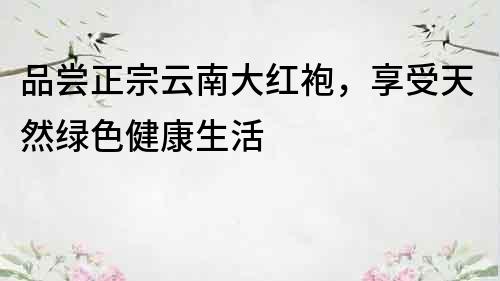 品尝正宗云南大红袍，享受天然绿色健康生活